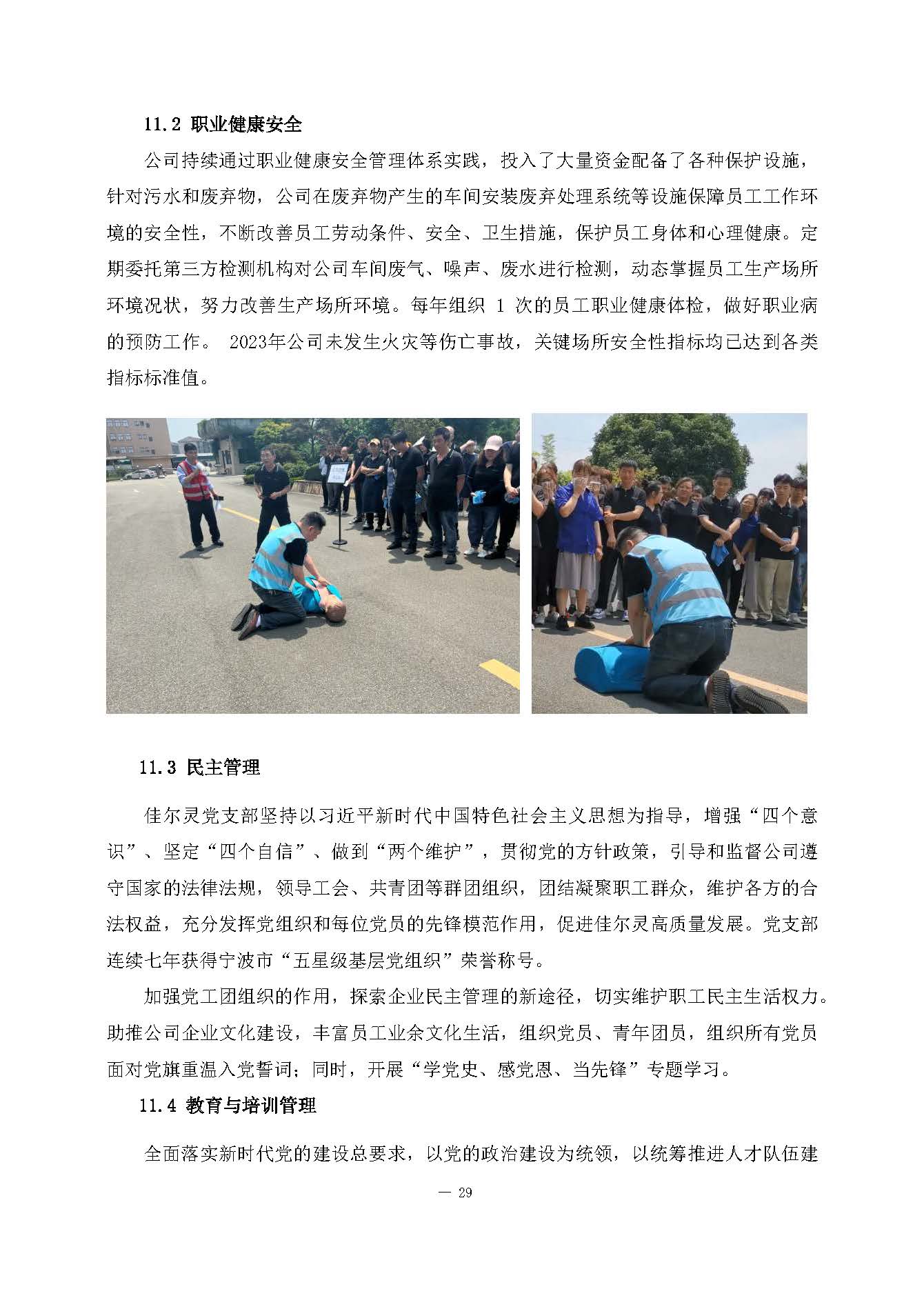 11.2 职业健康安全

公司持续通过职业健康安全管理体系实践，投入了大量资金配备了各种保护设施，针对污水和废弃物，公司在废弃物产生的车间安装废弃处理系统等设施保障员工工作环境的安全性，不断改善员工劳动条件、安全、卫生措施，保护员工身体和心理健康。定期委托第三方检测机构对公司车间废气、噪声、废水进行检测，动态掌握员工生产场所环境况状，努力改善生产场所环境。每年组织 1 次的员工职业健康体检，做好职业病的预防工作。 2023年公司未发生火灾等伤亡事故，关键场所安全性指标均已达到各类指标标准值。

11.3 民主管理

佳尔灵党支部坚持以习近平新时代中国特色社会主义思想为指导，增强“四个意识”、坚定“四个自信”、做到“两个维护”，贯彻党的方针政策，引导和监督公司遵守国家的法律法规，领导工会、共青团等群团组织，团结凝聚职工群众，维护各方的合法权益，充分发挥党组织和每位党员的先锋模范作用，促进佳尔灵高质量发展。党支部连续七年获得宁波市“五星级基层党组织”荣誉称号。

加强党工团组织的作用，探索企业民主管理的新途径，切实维护职工民主生活权力。助推公司企业文化建设，丰富员工业余文化生活，组织党员、青年团员，组织所有党员面对党旗重温入党誓词；同时，开展“学党史、感党恩、当先锋”专题学习。

11.4 教育与培训管理

全面落实新时代党的建设总要求，以党的政治建设为统领，以统筹推进人才队伍建

— 29